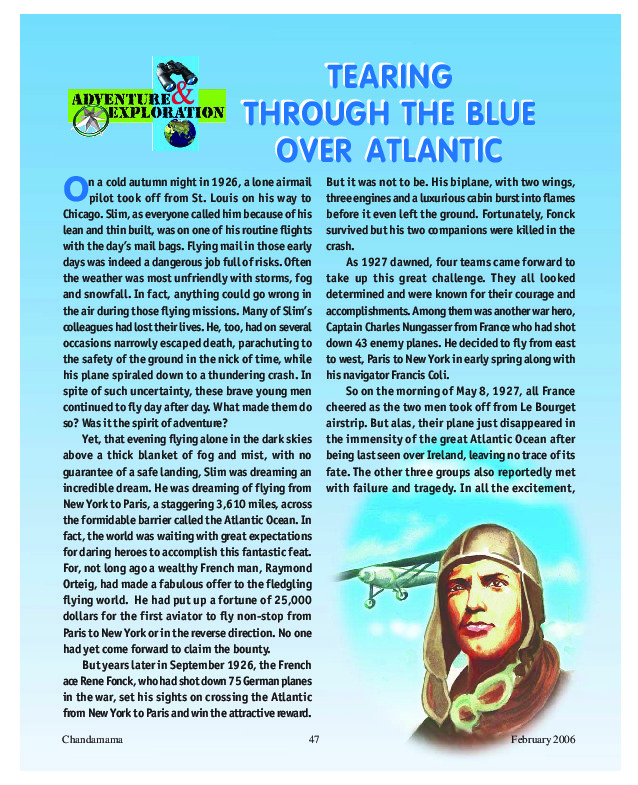 ADVENTURE & EXPLORATION

TEARING THROUGH THE BLUE OVER ATLANTIC

On a cold autumn night in 1926, a lone airmail pilot took off from St. Louis on his way to Chicago. Slim, as everyone called him because of his lean and thin built, was on one of his routine flights with the day's mail bags. Flying mail in those early days was indeed a dangerous job full of risks. Often the weather was most unfriendly with storms, fog and snowfall. In fact, anything could go wrong in the air during those flying missions. Many of Slim's colleagues had lost their lives. He, too, had on several occasions narrowly escaped death, parachuting to the safety of the ground in the nick of time, while his plane spiraled down to a thundering crash. In spite of such uncertainty, these brave young men continued to fly day after day. What made them do so? Was it the spirit of adventure?

Yet, that evening flying alone in the dark skies above a thick blanket of fog and mist, with no guarantee of a safe landing, Slim was dreaming an incredible dream. He was dreaming of flying from New York to Paris, a staggering 3,610 miles, across the formidable barrier called the Atlantic Ocean. In fact, the world was waiting with great expectations for daring heroes to accomplish this fantastic feat. For, not long ago a wealthy French man, Raymond Orteig, had made a fabulous offer to the fledgling flying world. He had put up a fortune of 25,000 dollars for the first aviator to fly non-stop from Paris to New York or in the reverse direction. No one had yet come forward to claim the bounty.

But years later in September 1926, the French ace Rene Fonck, who had shot down 75 German planes in the war, set his sights on crossing the Atlantic from New York to Paris and win the attractive reward.

But it was not to be. His biplane, with two wings, three engines and a luxurious cabin burst into flames before it even left the ground. Fortunately, Fonck survived but his two companions were killed in the crash.

As 1927 dawned, four teams came forward to take up this great challenge. They all looked determined and were known for their courage and accomplishments. Among them was another war hero, Captain Charles Nungasser from France who had shot down 43 enemy planes. He decided to fly from east to west, Paris to New York in early spring along with his navigator Francis Coli.

So on the morning of May 8, 1927, all France cheered as the two men took off from Le Bourget airstrip. But alas, their plane just disappeared in the immensity of the great Atlantic Ocean after being last seen over Ireland, leaving no trace of its fate. The other three groups also reportedly met with failure and tragedy. In all the excitement,

Chandamama 47 February 2006